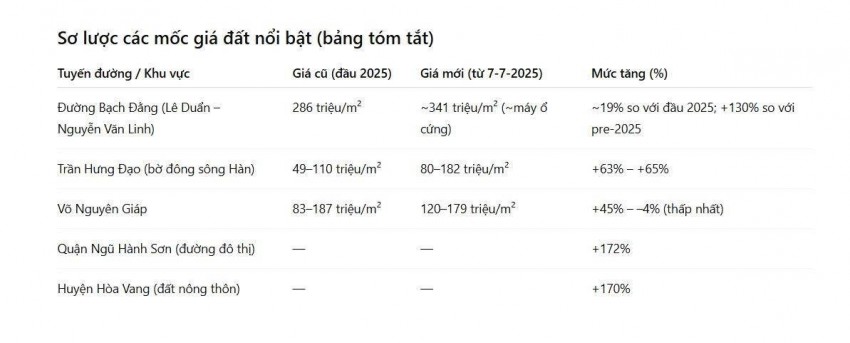 Sơ lược các mốc giá đất nổi bật (bảng tóm tắt)

| Tuyến đường / Khu vực | Giá cũ (đầu 2025) | Giá mới (từ 7-7-2025) | Mức tăng (%) |
|---|---|---|---|
| Đường Bạch Đằng (Lê Duẩn – Nguyễn Văn Linh) | 286 triệu/m$^2$ | ~341 triệu/m$^2$ (~máy ổ cứng) | ~19% so với đầu 2025; +130% so với pre-2025 |
| Trần Hưng Đạo (bờ đông sông Hàn) | 49–110 triệu/m$^2$ | 80–182 triệu/m$^2$ | +63% – +65% |
| Võ Nguyên Giáp | 83–187 triệu/m$^2$ | 120–179 triệu/m$^2$ | +45% – –4% (thấp nhất) |
| Quận Ngũ Hành Sơn (đường đô thị) | — | — | +172% |
| Huyện Hòa Vang (đất nông thôn) | — | — | +170% |